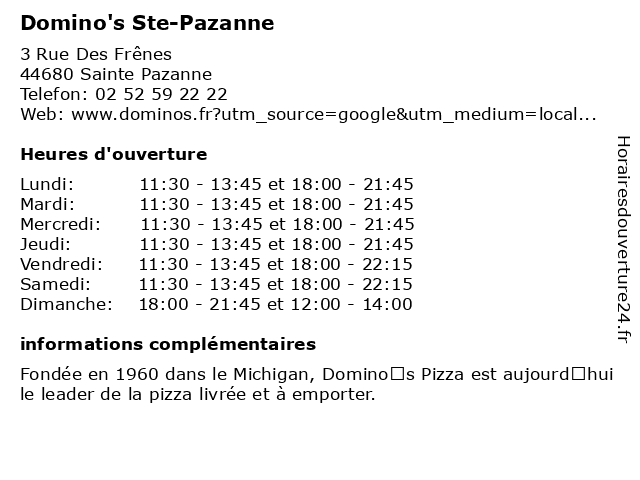 Domino's Ste-Pazanne

3 Rue Des Frênes
44680 Sainte Pazanne
Telefon: 02 52 59 22 22
Web: www.dominos.fr?utm_source=google&utm_medium=local...

Heures d'ouverture

Lundi: 11:30 - 13:45 et 18:00 - 21:45
Mardi: 11:30 - 13:45 et 18:00 - 21:45
Mercredi: 11:30 - 13:45 et 18:00 - 21:45
Jeudi: 11:30 - 13:45 et 18:00 - 21:45
Vendredi: 11:30 - 13:45 et 18:00 - 22:15
Samedi: 11:30 - 13:45 et 18:00 - 22:15
Dimanche: 18:00 - 21:45 et 12:00 - 14:00

informations complémentaires

Fondée en 1960 dans le Michigan, Domino□s Pizza est aujourd□hui le leader de la pizza livrée et à emporter.

Horairesdouverture24.fr